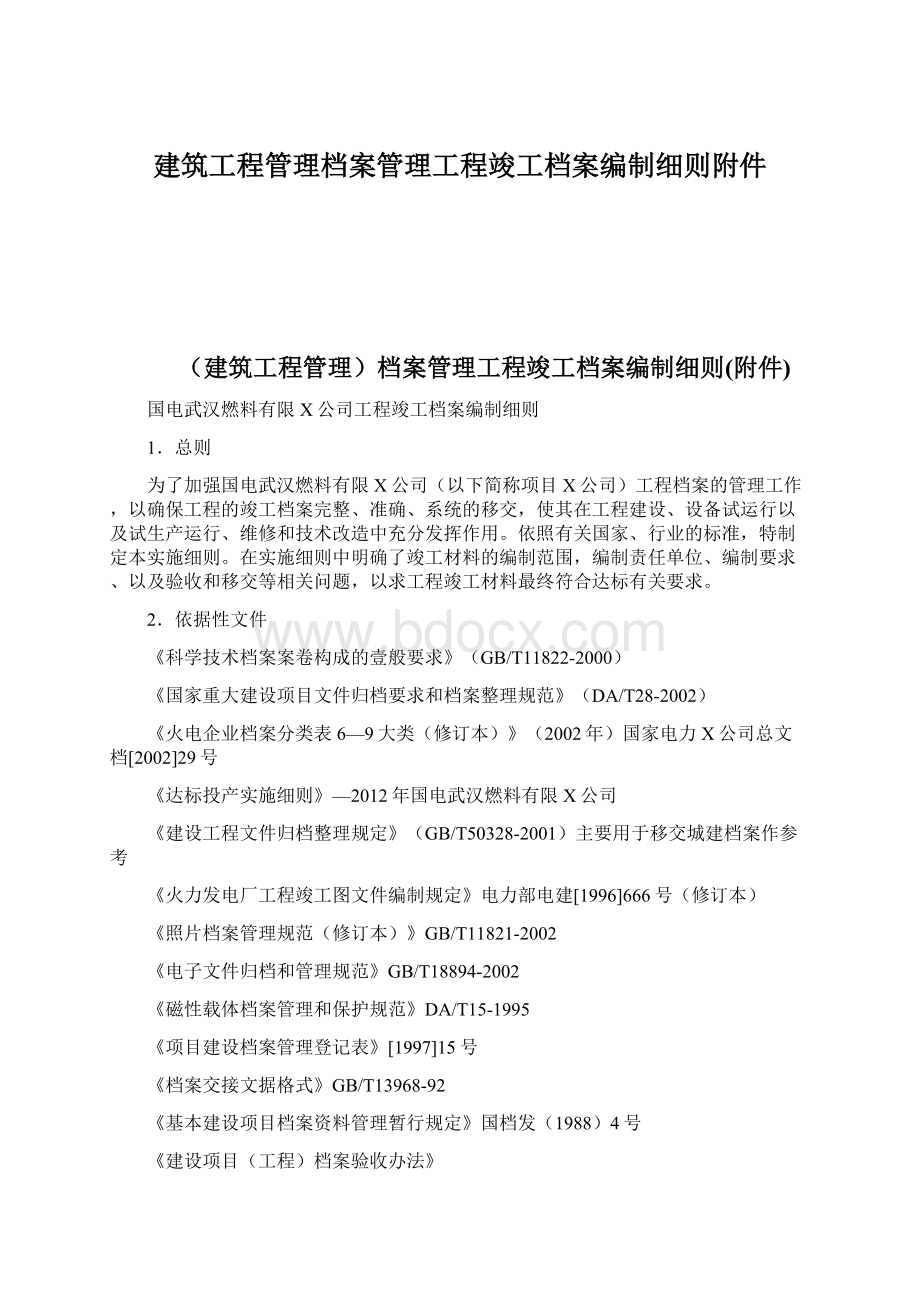 建筑工程管理档案管理工程竣工档案编制细则附件

（建筑工程管理）档案管理工程竣工档案编制细则(附件)

国电武汉燃料有限X公司工程竣工档案编制细则

1．总则

为了加强国电武汉燃料有限X公司（以下简称项目X公司）工程档案的管理工作，以确保工程的竣工档案完整、准确、系统的移交，使其在工程建设、设备试运行以及试生产运行、维修和技术改造中充分发挥作用。依照有关国家、行业的标准，特制定本实施细则。在实施细则中明确了竣工材料的编制范围，编制责任单位、编制要求、以及验收和移交等相关问题，以求工程竣工材料最终符合达标有关要求。

2．依据性文件

www.bdocx.com

《科学技术档案案卷构成的壹般要求》（GB/T11822-2000）

《国家重大建设项目文件归档要求和档案整理规范》（DA/T28-2002）

《火电企业档案分类表6—9大类（修订本）》（2002年）国家电力X公司总文档[2002]29号

《达标投产实施细则》—2012年国电武汉燃料有限X公司

《建设工程文件归档整理规定》（GB/T50328-2001）主要用于移交城建档案作参考

《火力发电厂工程竣工图文件编制规定》电力部电建[1996]666号（修订本）

《照片档案管理规范（修订本）》GB/T11821-2002

《电子文件归档和管理规范》GB/T18894-2002

《磁性载体档案管理和保护规范》DA/T15-1995

《项目建设档案管理登记表》[1997]15号

《档案交接文据格式》GB/T13968-92

《基本建设项目档案资料管理暂行规定》国档发（1988）4号

《建设项目（工程）档案验收办法》